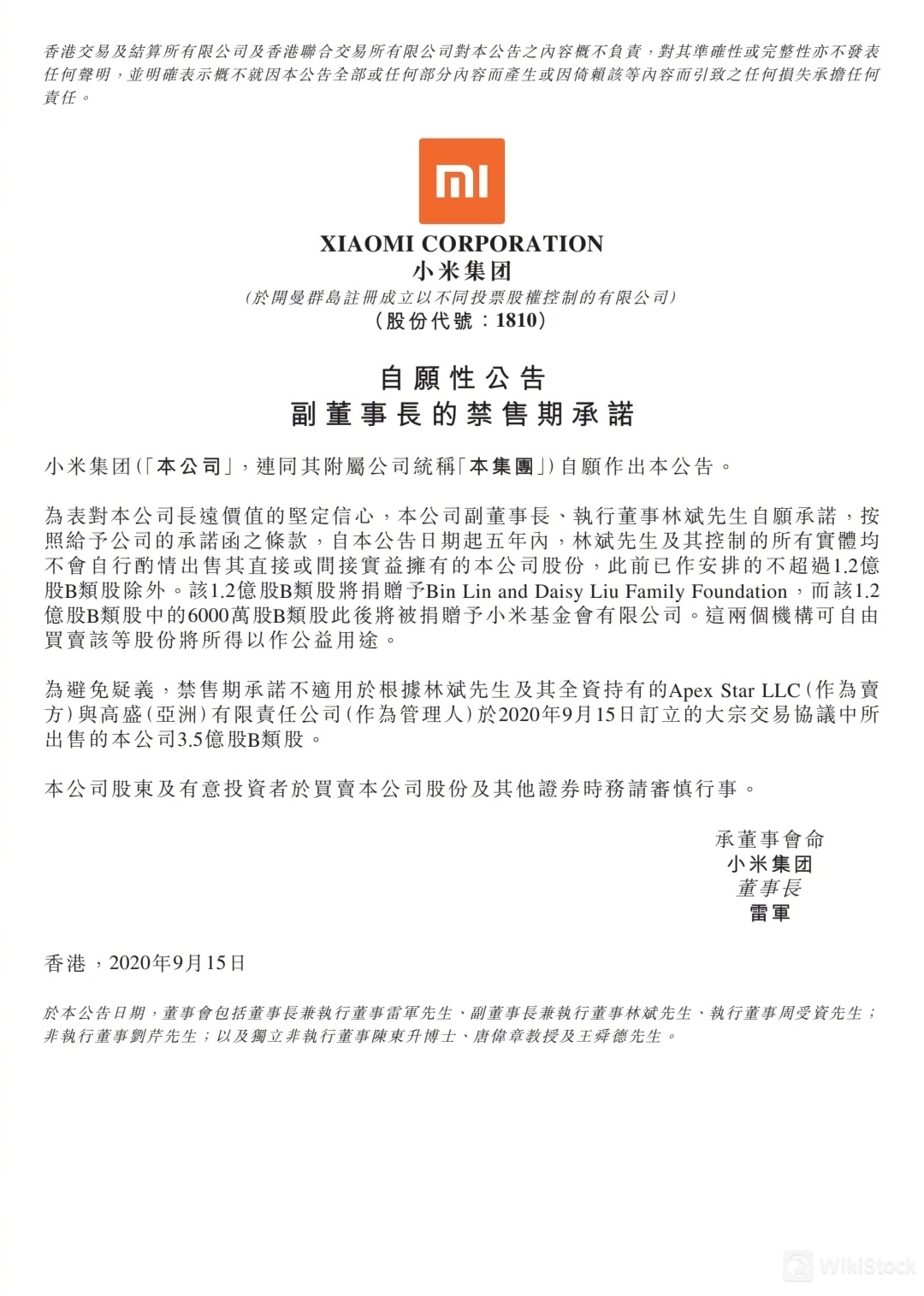 香港交易及結算所有限公司及香港聯合交易所有限公司對本公告之內容概不負責，對其準確性或完整性亦不發表任何聲明，並明確表示概不就因本公告全部或任何部分內容而產生或因倚賴該等內容而引致之任何損失承擔任何責任。

mi

XIAOMI CORPORATION
小米集团
(於開曼群島註冊成立以不同投票股權控制的有限公司)
(股份代號：1810)

自願性公告
副董事長的禁售期承諾

小米集团(「本公司」，連同其附屬公司統稱「本集團」)自願作出本公告。

為表對本公司長遠價值的堅定信心，本公司副董事長、執行董事林斌先生自願承諾，按照給予公司的承諾函之條款，自本公告日期起五年內，林斌先生及其控制的所有實體均不會自行酌情出售其直接或間接實益擁有的本公司股份，此前已作安排的不超過1.2億股B類股除外。該1.2億股B類股將捐贈予Bin Lin and Daisy Liu Family Foundation，而該1.2億股B類股中的6000萬股B類股此後將被捐贈予小米基金會有限公司。這兩個機構可自由買賣該等股份將所得以作公益用途。

為避免疑義，禁售期承諾不適用於根據林斌先生及其全資持有的Apex Star LLC(作為賣方)與高盛(亞洲)有限責任公司(作為管理人)於2020年9月15日訂立的大宗交易協議中所出售的本公司3.5億股B類股。

本公司股東及有意投資者於買賣本公司股份及其他證券時務請審慎行事。

承董事會命
小米集团
董事長
雷軍

香港，2020年9月15日

於本公告日期，董事會包括董事長兼執行董事雷軍先生、副董事長兼執行董事林斌先生、執行董事周受資先生；非執行董事劉芹先生；以及獨立非執行董事陳東升博士、唐偉章教授及王舜德先生。

WikiStock